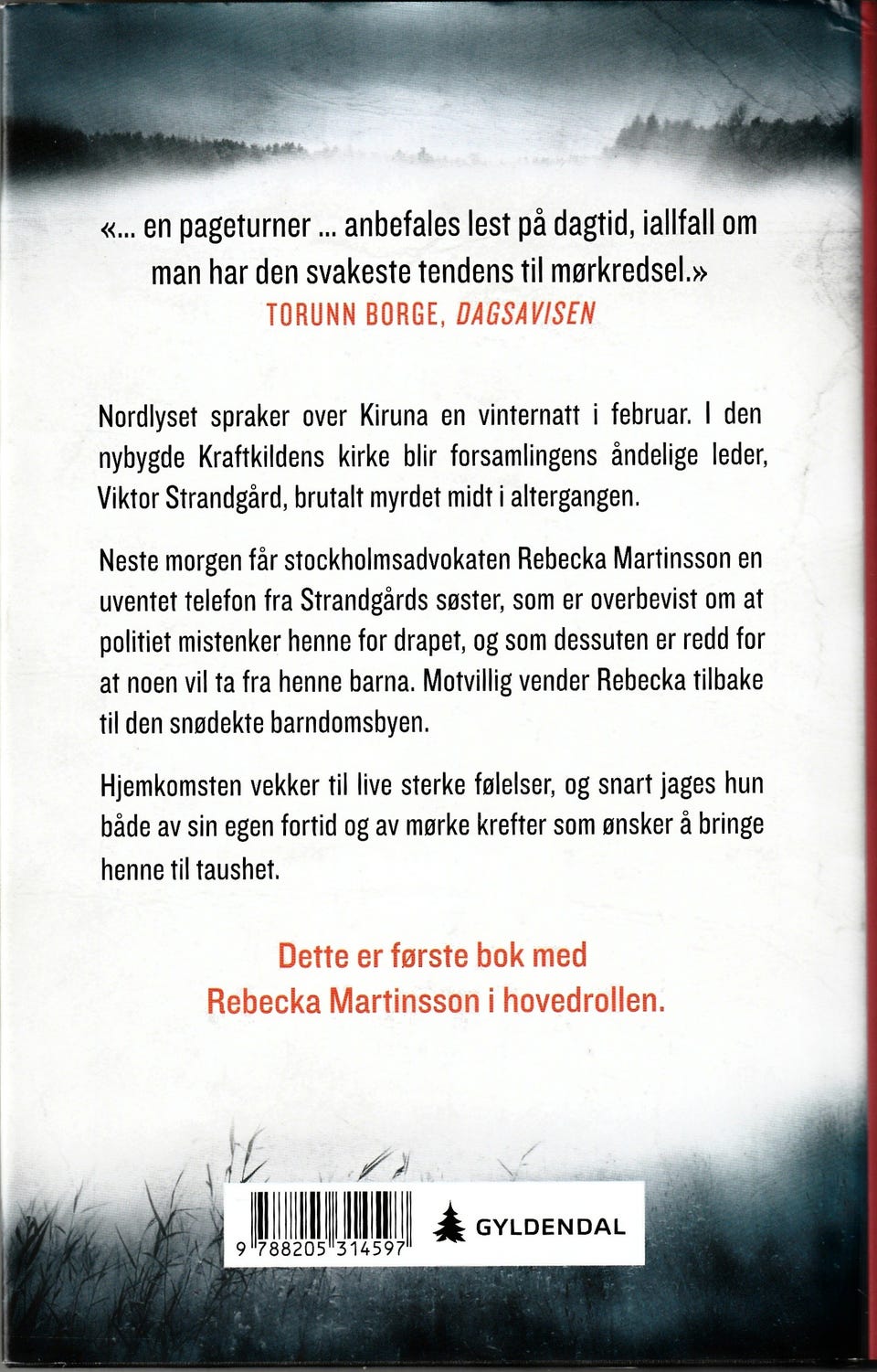 «... en pageturner ... anbefales lest på dagtid, iallfall om man har den svakeste tendens til mørkredsel.»
TORUNN BORGE, DAGSAVISEN

Nordlyset spraker over Kiruna en vinternatt i februar. I den nybygde Kraftkildens kirke blir forsamlingens åndelige leder, Viktor Strandgård, brutalt myrdet midt i altergangen.

Neste morgen får stockholmsadvokaten Rebecka Martinsson en uventet telefon fra Strandgårds søster, som er overbevist om at politiet mistenker henne for drapet, og som dessuten er redd for at noen vil ta fra henne barna. Motvillig vender Rebecka tilbake til den snødekte barndomsbyen.

Hjemkomsten vekker til live sterke følelser, og snart jages hun både av sin egen fortid og av mørke krefter som ønsker å bringe henne til taushet.

Dette er første bok med Rebecka Martinsson i hovedrollen.

9 788205 314597

GYLDENDAL